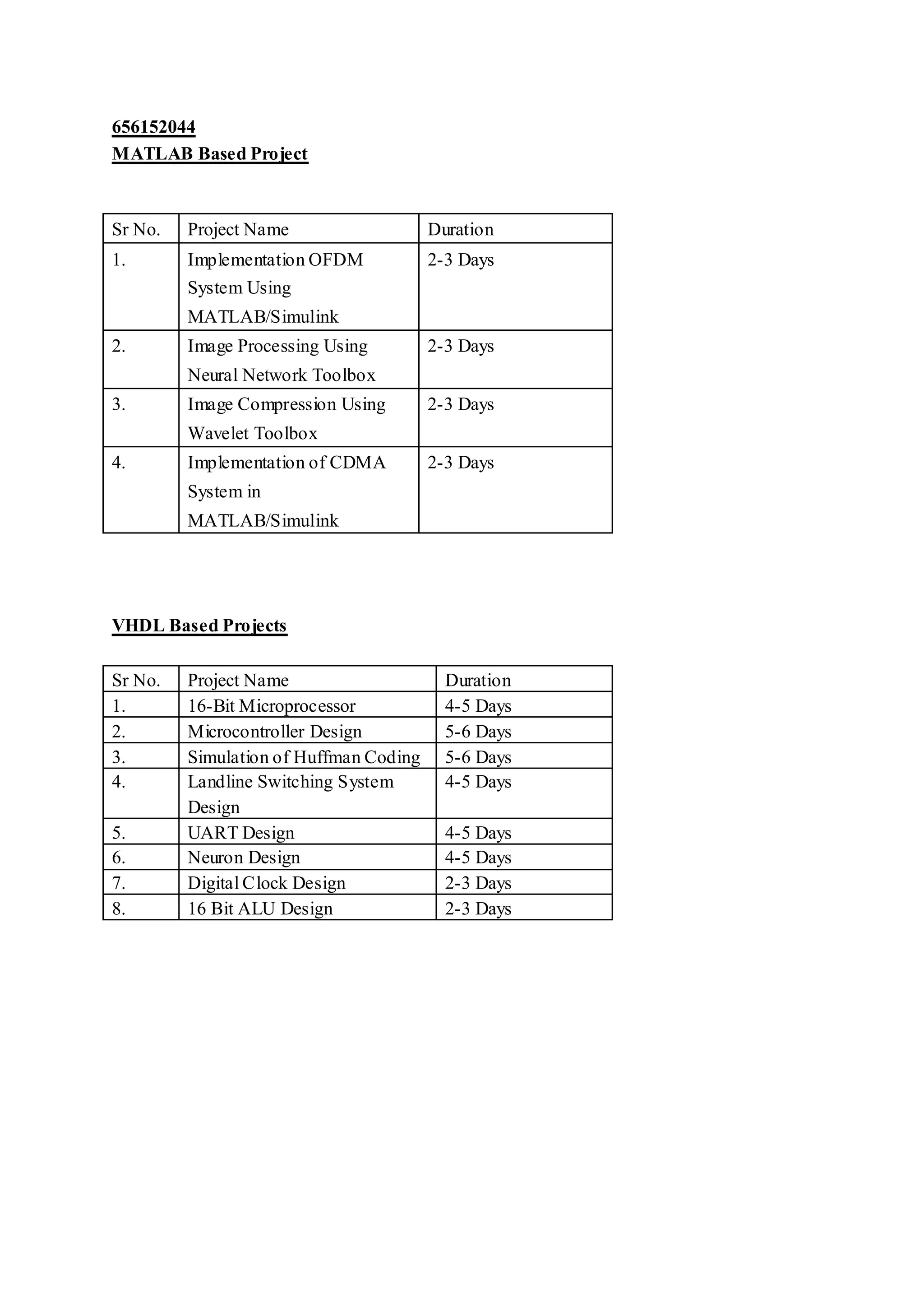 656152044
MATLAB Based Project

| Sr No. | Project Name | Duration |
|---|---|---|
| 1. | Implementation OFDM System Using MATLAB/Simulink | 2-3 Days |
| 2. | Image Processing Using Neural Network Toolbox | 2-3 Days |
| 3. | Image Compression Using Wavelet Toolbox | 2-3 Days |
| 4. | Implementation of CDMA System in MATLAB/Simulink | 2-3 Days |

VHDL Based Projects

| Sr No. | Project Name | Duration |
|---|---|---|
| 1. | 16-Bit Microprocessor | 4-5 Days |
| 2. | Microcontroller Design | 5-6 Days |
| 3. | Simulation of Huffman Coding | 5-6 Days |
| 4. | Landline Switching System Design | 4-5 Days |
| 5. | UART Design | 4-5 Days |
| 6. | Neuron Design | 4-5 Days |
| 7. | Digital Clock Design | 2-3 Days |
| 8. | 16 Bit ALU Design | 2-3 Days |